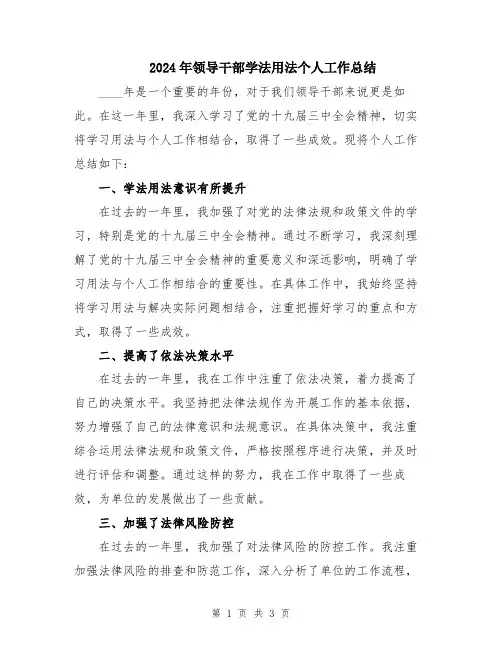 2024年领导干部学法用法个人工作总结

____年是一个重要的年份，对于我们领导干部来说更是如此。在这一年里，我深入学习了党的十九届三中全会精神，切实将学习用法与个人工作相结合，取得了一些成效。现将个人工作总结如下：

一、学法用法意识有所提升

在过去的一年里，我加强了对党的法律法规和政策文件的学习，特别是党的十九届三中全会精神。通过不断学习，我深刻理解了党的十九届三中全会精神的重要意义和深远影响，明确了学习用法与个人工作相结合的重要性。在具体工作中，我始终坚持将学习用法与解决实际问题相结合，注重把握好学习的重点和方式，取得了一些成效。

二、提高了依法决策水平

在过去的一年里，我在工作中注重了依法决策，着力提高了自己的决策水平。我坚持把法律法规作为开展工作的基本依据，努力增强了自己的法律意识和法规意识。在具体决策中，我注重综合运用法律法规和政策文件，严格按照程序进行决策，并及时进行评估和调整。通过这样的努力，我在工作中取得了一些成效，为单位的发展做出了一些贡献。

三、加强了法律风险防控

在过去的一年里，我加强了对法律风险的防控工作。我注重加强法律风险的排查和防范工作，深入分析了单位的工作流程，

第 1 页 共 3 页